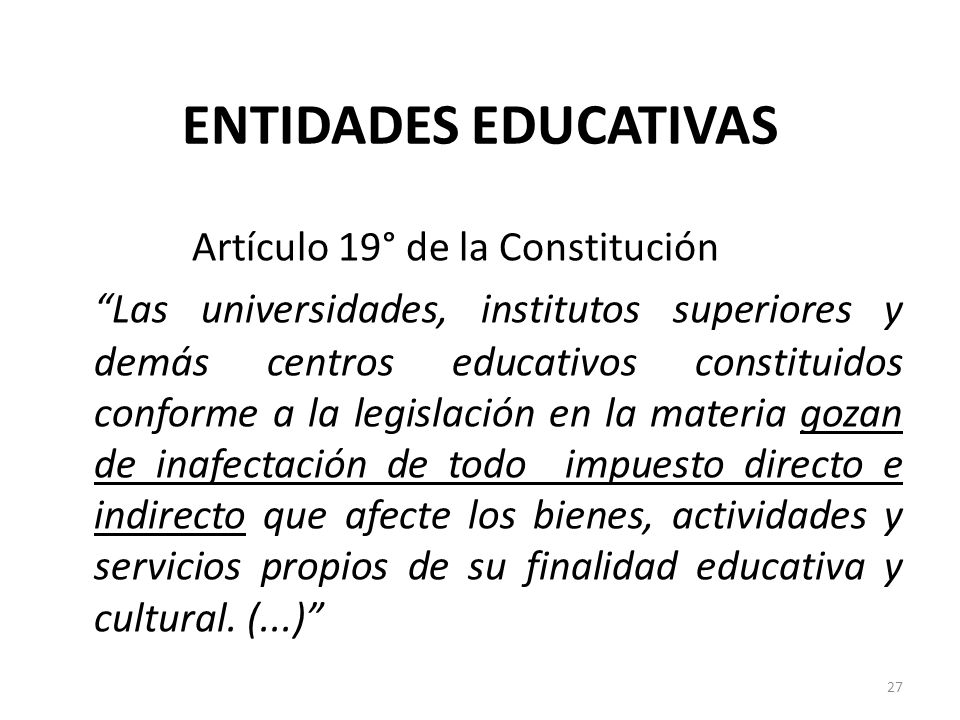 ENTIDADES EDUCATIVAS

Artículo 19° de la Constitución

“Las universidades, institutos superiores y demás centros educativos constituidos conforme a la legislación en la materia gozan de inafectación de todo impuesto directo e indirecto que afecte los bienes, actividades y servicios propios de su finalidad educativa y cultural. (...)”

27